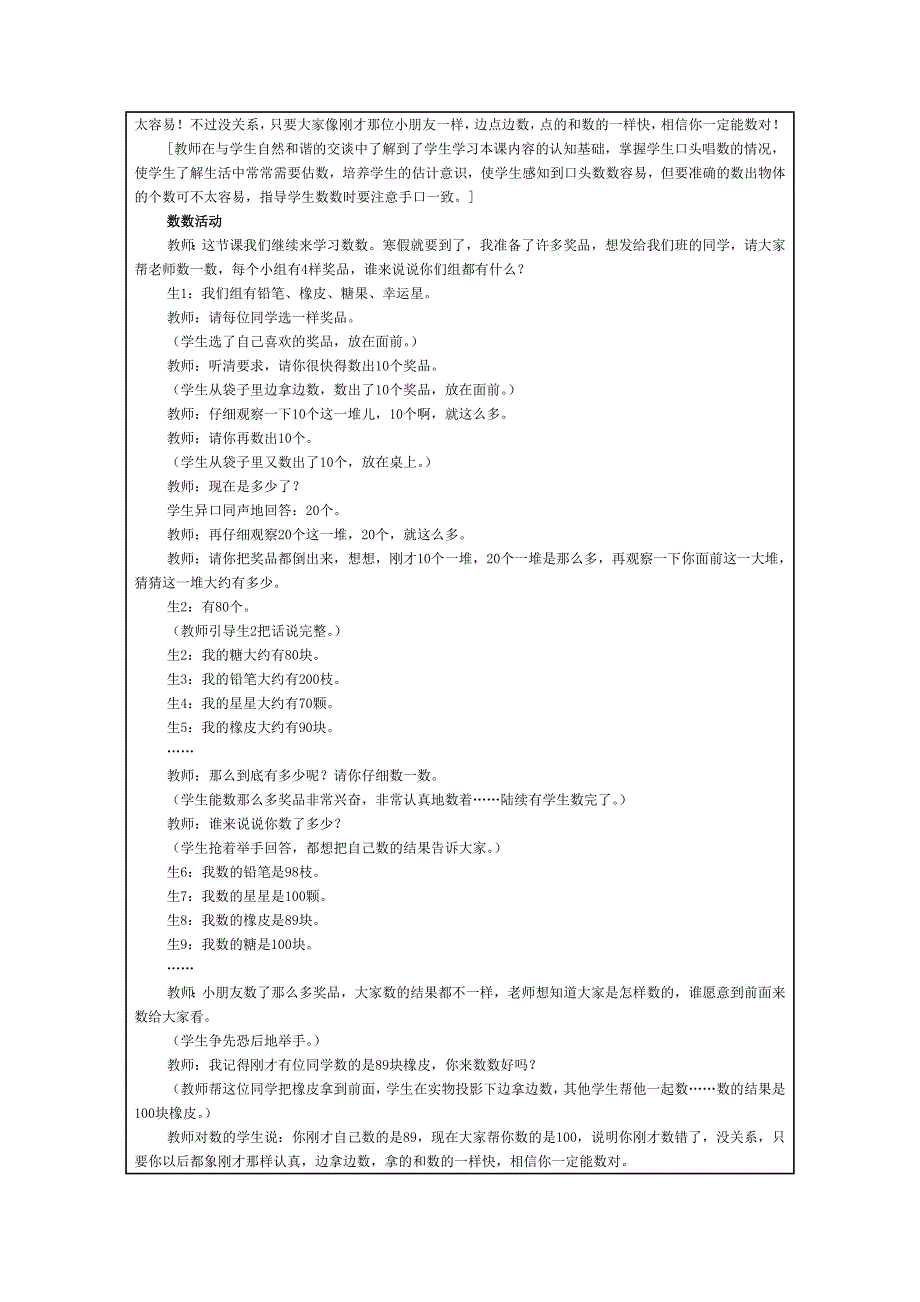 太容易！不过没关系，只要大家像刚才那位小朋友一样，边点边数，点的和数的一样快，相信你一定能数对！

［教师在与学生自然和谐的交谈中了解到了学生学习本课内容的认知基础，掌握学生口头唱数的情况，使学生了解生活中常常需要估数，培养学生的估计意识，使学生感知到口头数数容易，但要准确的数出物体的个数可不太容易，指导学生数数时要注意手口一致。］

数数活动

教师：这节课我们继续来学习数数。寒假就要到了，我准备了许多奖品，想发给我们班的同学，请大家帮老师数一数，每个小组有4样奖品，谁来说说你们组都有什么？

生1：我们组有铅笔、橡皮、糖果、幸运星。

教师：请每位同学选一样奖品。

（学生选了自己喜欢的奖品，放在面前。）

教师：听清要求，请你很快得数出10个奖品。

（学生从袋子里边拿边数，数出了10个奖品，放在面前。）

教师：仔细观察一下10个这一堆儿，10个啊，就这么多。

教师：请你再数出10个。

（学生从袋子里又数出了10个，放在桌上。）

教师：现在是多少了？

学生异口同声地回答：20个。

教师：再仔细观察20个这一堆，20个，就这么多。

教师：请你把奖品都倒出来，想想，刚才10个一堆，20个一堆是那么多，再观察一下你面前这一大堆，猜猜这一堆大约有多少。

生2：有80个。

（教师引导生2把话说完整。）

生2：我的糖大约有80块。

生3：我的铅笔大约有200枝。

生4：我的星星大约有70颗。

生5：我的橡皮大约有90块。

……

教师：那么到底有多少呢？请你仔细数一数。

（学生能数那么多奖品非常兴奋，非常认真地数着……陆续有学生数完了。）

教师：谁来说说你数了多少？

（学生抢着举手回答，都想把自己数的结果告诉大家。）

生6：我数的铅笔是98枝。

生7：我数的星星是100颗。

生8：我数的橡皮是89块。

生9：我数的糖是100块。

……

教师：小朋友数了那么多奖品，大家数的结果都不一样，老师想知道大家是怎样数的，谁愿意到前面来数给大家看。

（学生争先恐后地举手。）

教师：我记得刚才有位同学数的是89块橡皮，你来数数好吗？

（教师帮这位同学把橡皮拿到前面，学生在实物投影下边拿边数，其他学生帮他一起数……数的结果是100块橡皮。）

教师对数的学生说：你刚才自己数的是89，现在大家帮你数的是100，说明你刚才数错了，没关系，只要你以后都象刚才那样认真，边拿边数，拿的和数的一样快，相信你一定能数对。